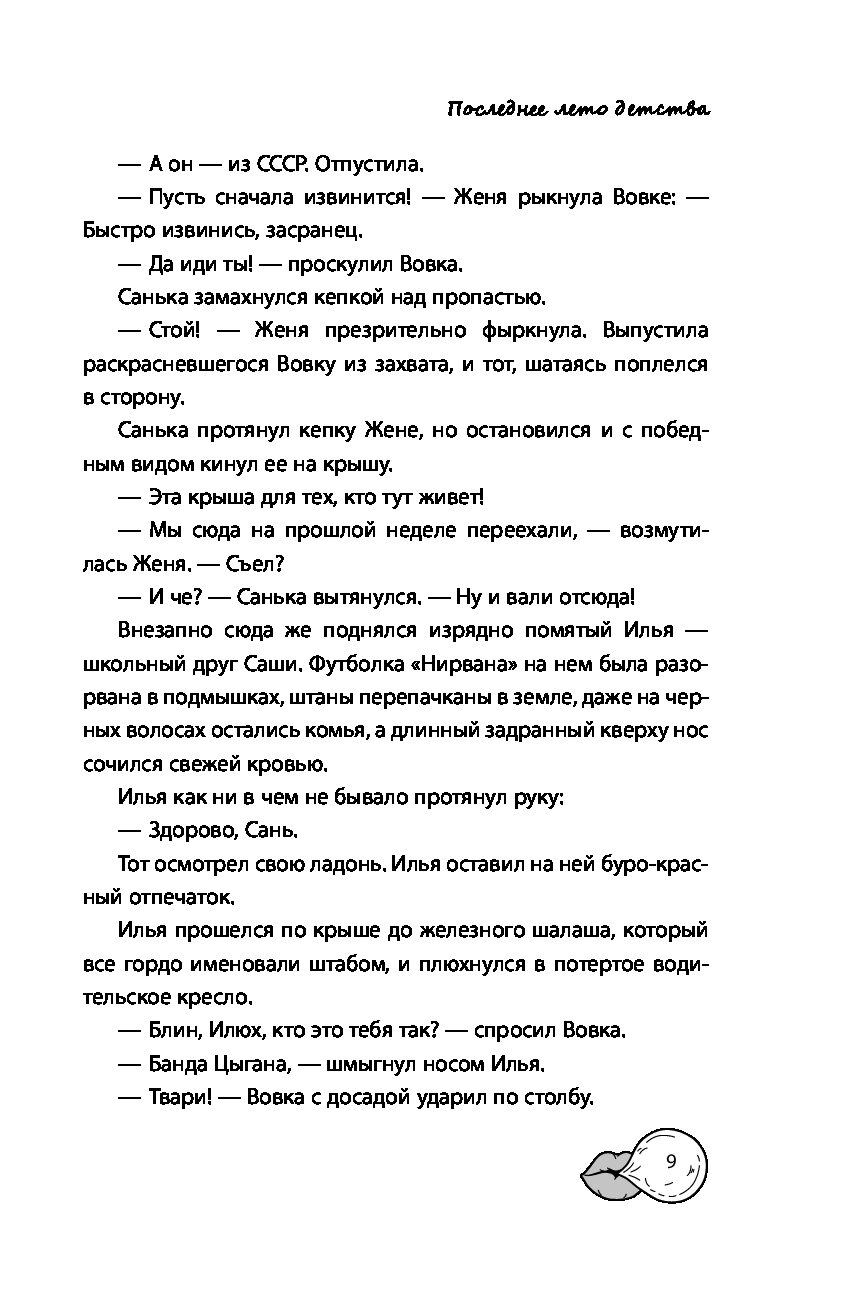 Последнее лето детства

— А он — из СССР. Отпустила.

— Пусть сначала извинится! — Женя рыкнула Вовке: — Быстро извинись, засранец.

— Да иди ты! — проскулил Вовка.

Санька замахнулся кепкой над пропастью.

— Стой! — Женя презрительно фыркнула. Выпустила раскрасневшегося Вовку из захвата, и тот, шатаясь поплелся в сторону.

Санька протянул кепку Жене, но остановился и с победным видом кинул ее на крышу.

— Эта крыша для тех, кто тут живет!

— Мы сюда на прошлой неделе переехали, — возмутилась Женя. — Съел?

— И че? — Санька вытянулся. — Ну и вали отсюда!

Внезапно сюда же поднялся изрядно помятый Илья — школьный друг Саши. Футболка «Нирвана» на нем была разорвана в подмышках, штаны перепачканы в земле, даже на черных волосах остались комья, а длинный задранный кверху нос сочился свежей кровью.

Илья как ни в чем не бывало протянул руку:

— Здорово, Сань.

Тот осмотрел свою ладонь. Илья оставил на ней буро-красный отпечаток.

Илья прошелся по крыше до железного шалаша, который все гордо именовали штабом, и плюхнулся в потертое водительское кресло.

— Блин, Илюх, кто это тебя так? — спросил Вовка.

— Банда Цыгана, — шмыгнул носом Илья.

— Твари! — Вовка с досадой ударил по столбу.

9